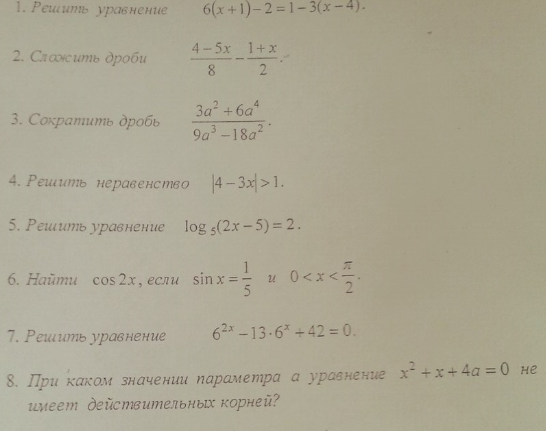 1. Решить уравнение $6(x+1)-2=1-3(x-4)$.

2. Сложить дроби $\frac{4-5x}{8}-\frac{1+x}{2}$.

3. Сократить дробь $\frac{3a^2+6a^4}{9a^3-18a^2}$.

4. Решить неравенство $|4-3x|>1$.

5. Решить уравнение $\log_5(2x-5)=2$.

6. Найти $\cos 2x$, если $\sin x=\frac{1}{5}$ и $0<x<\frac{\pi}{2}$.

7. Решить уравнение $6^{2x}-13\cdot 6^x+42=0$.

8. При каком значении параметра а уравнение $x^2+x+4a=0$ не имеет действительных корней?